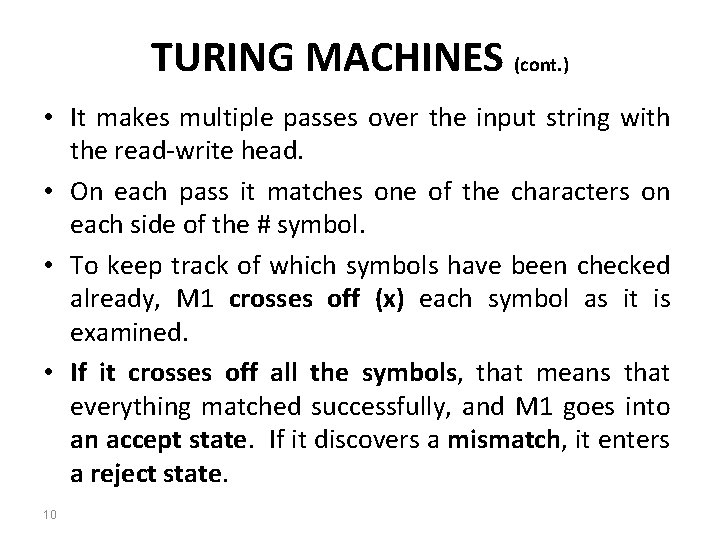 TURING MACHINES (cont.)

• It makes multiple passes over the input string with the read-write head.

• On each pass it matches one of the characters on each side of the # symbol.

• To keep track of which symbols have been checked already, M1 crosses off (x) each symbol as it is examined.

• If it crosses off all the symbols, that means that everything matched successfully, and M1 goes into an accept state. If it discovers a mismatch, it enters a reject state.

10